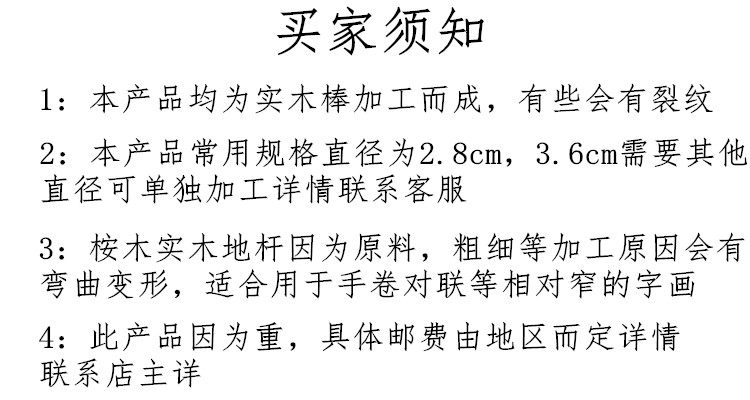 买家须知

1：本产品均为实木棒加工而成，有些会有裂纹

2：本产品常用规格直径为2.8cm，3.6cm需要其他直径可单独加工详情联系客服

3：桉木实木地杆因为原料，粗细等加工原因会有弯曲变形，适合用于手卷对联等相对窄的字画

4：此产品因为重，具体邮费由地区而定详情联系店主详